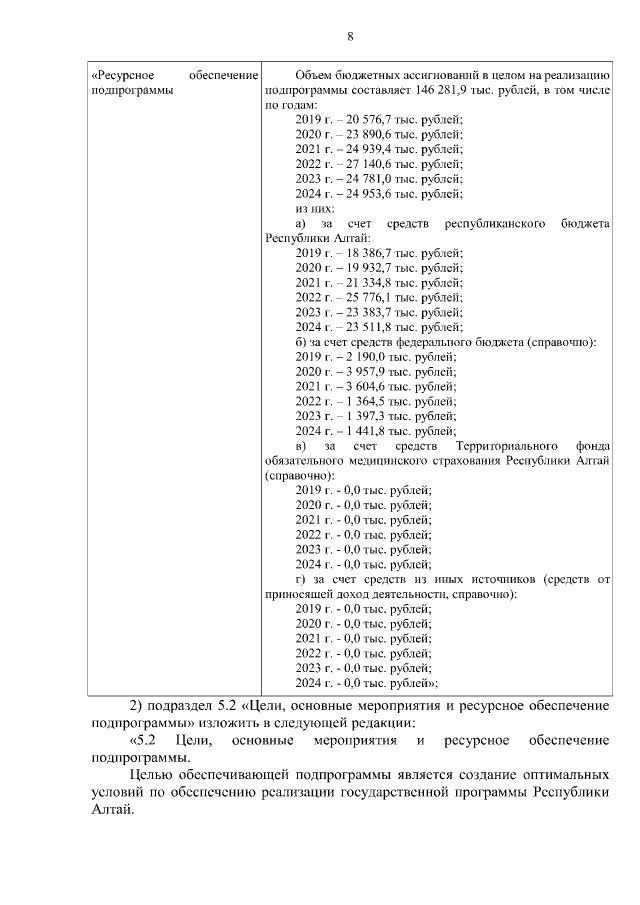 8

| «Ресурсное обеспечение подпрограммы | Объем бюджетных ассигнований в целом на реализацию подпрограммы составляет 146 281,9 тыс. рублей, в том числе по годам:<br>2019 г. – 20 576,7 тыс. рублей;<br>2020 г. – 23 890,6 тыс. рублей;<br>2021 г. – 24 939,4 тыс. рублей;<br>2022 г. – 27 140,6 тыс. рублей;<br>2023 г. – 24 781,0 тыс. рублей;<br>2024 г. – 24 953,6 тыс. рублей;<br>из них:<br>а) за счет средств республиканского бюджета Республики Алтай:<br>2019 г. – 18 386,7 тыс. рублей;<br>2020 г. – 19 932,7 тыс. рублей;<br>2021 г. – 21 334,8 тыс. рублей;<br>2022 г. – 25 776,1 тыс. рублей;<br>2023 г. – 23 383,7 тыс. рублей;<br>2024 г. – 23 511,8 тыс. рублей;<br>б) за счет средств федерального бюджета (справочно):<br>2019 г. – 2 190,0 тыс. рублей;<br>2020 г. – 3 957,9 тыс. рублей;<br>2021 г. – 3 604,6 тыс. рублей;<br>2022 г. – 1 364,5 тыс. рублей;<br>2023 г. – 1 397,3 тыс. рублей;<br>2024 г. – 1 441,8 тыс. рублей;<br>в) за счет средств Территориального фонда обязательного медицинского страхования Республики Алтай (справочно):<br>2019 г. - 0,0 тыс. рублей;<br>2020 г. - 0,0 тыс. рублей;<br>2021 г. - 0,0 тыс. рублей;<br>2022 г. - 0,0 тыс. рублей;<br>2023 г. - 0,0 тыс. рублей;<br>2024 г. - 0,0 тыс. рублей;<br>г) за счет средств из иных источников (средств от приносящей доход деятельности, справочно):<br>2019 г. - 0,0 тыс. рублей;<br>2020 г. - 0,0 тыс. рублей;<br>2021 г. - 0,0 тыс. рублей;<br>2022 г. - 0,0 тыс. рублей;<br>2023 г. - 0,0 тыс. рублей;<br>2024 г. - 0,0 тыс. рублей»; |

2) подраздел 5.2 «Цели, основные мероприятия и ресурсное обеспечение подпрограммы» изложить в следующей редакции:

«5.2 Цели, основные мероприятия и ресурсное обеспечение подпрограммы.

Целью обеспечивающей подпрограммы является создание оптимальных условий по обеспечению реализации государственной программы Республики Алтай.